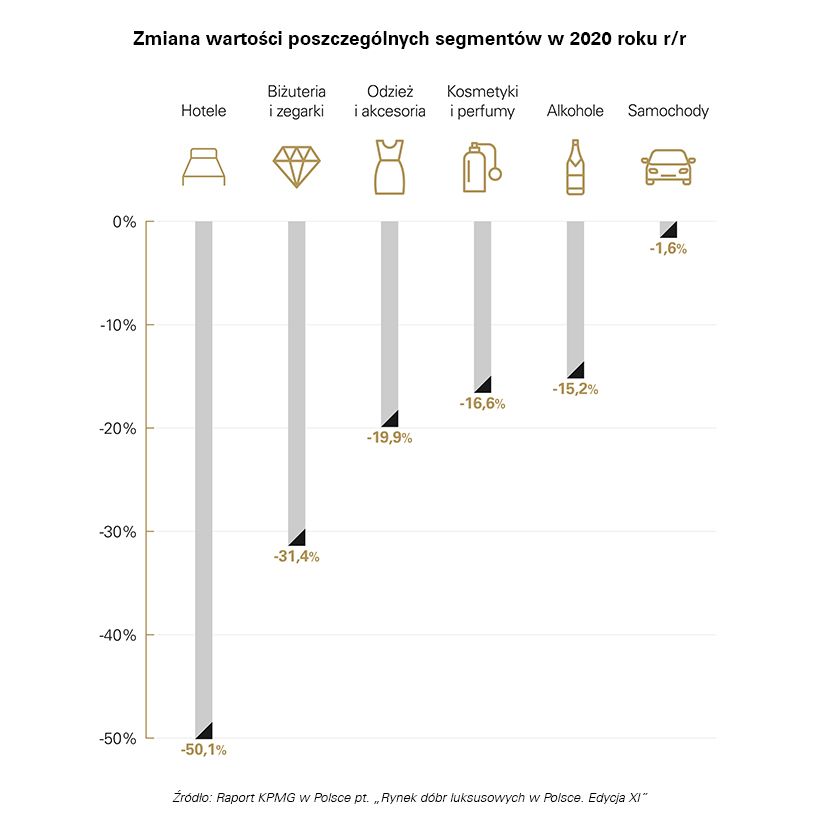 Zmiana wartości poszczególnych segmentów w 2020 roku r/r

Hotele

Biżuteria i zegarki

Odzież i akcesoria

Kosmetyki i perfumy

Alkohole

Samochody

0%

-10%

-20%

-30%

-40%

-50%

-50,1%

-31,4%

-19,9%

-16,6%

-15,2%

-1,6%

Źródło: Raport KPMG w Polsce pt. „Rynek dóbr luksusowych w Polsce. Edycja XI"